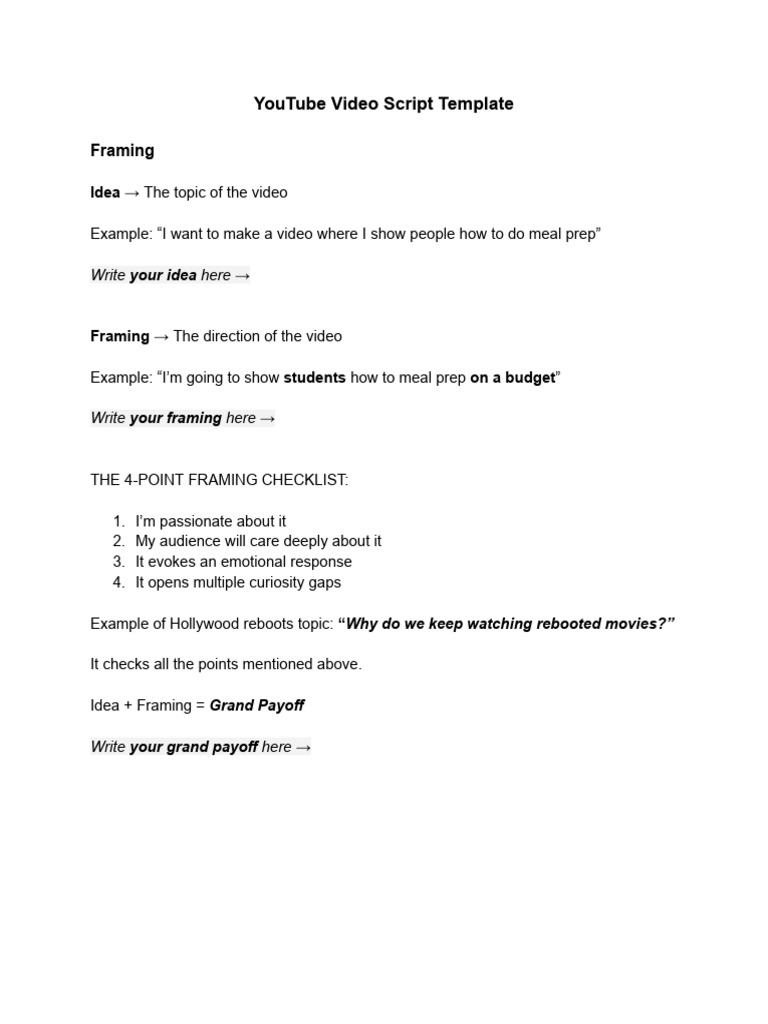 YouTube Video Script Template

Framing

Idea → The topic of the video

Example: “I want to make a video where I show people how to do meal prep”

Write your idea here →

Framing → The direction of the video

Example: “I’m going to show students how to meal prep on a budget”

Write your framing here →

THE 4-POINT FRAMING CHECKLIST:

1. I’m passionate about it
2. My audience will care deeply about it
3. It evokes an emotional response
4. It opens multiple curiosity gaps

Example of Hollywood reboots topic: “Why do we keep watching rebooted movies?”

It checks all the points mentioned above.

Idea + Framing = Grand Payoff

Write your grand payoff here →